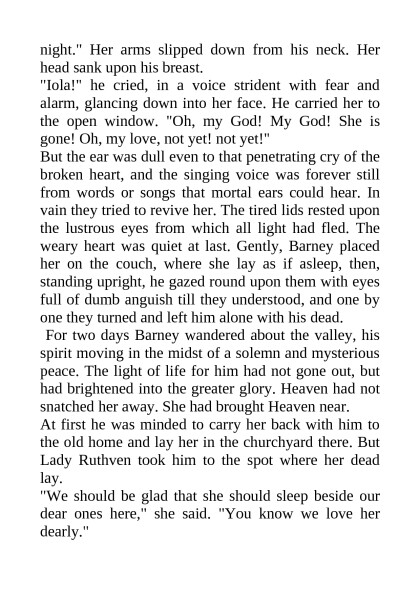 night." Her arms slipped down from his neck. Her head sank upon his breast.

"Iola!" he cried, in a voice strident with fear and alarm, glancing down into her face. He carried her to the open window. "Oh, my God! My God! She is gone! Oh, my love, not yet! not yet!"

But the ear was dull even to that penetrating cry of the broken heart, and the singing voice was forever still from words or songs that mortal ears could hear. In vain they tried to revive her. The tired lids rested upon the lustrous eyes from which all light had fled. The weary heart was quiet at last. Gently, Barney placed her on the couch, where she lay as if asleep, then, standing upright, he gazed round upon them with eyes full of dumb anguish till they understood, and one by one they turned and left him alone with his dead.

For two days Barney wandered about the valley, his spirit moving in the midst of a solemn and mysterious peace. The light of life for him had not gone out, but had brightened into the greater glory. Heaven had not snatched her away. She had brought Heaven near.

At first he was minded to carry her back with him to the old home and lay her in the churchyard there. But Lady Ruthven took him to the spot where her dead lay.

"We should be glad that she should sleep beside our dear ones here," she said. "You know we love her dearly."